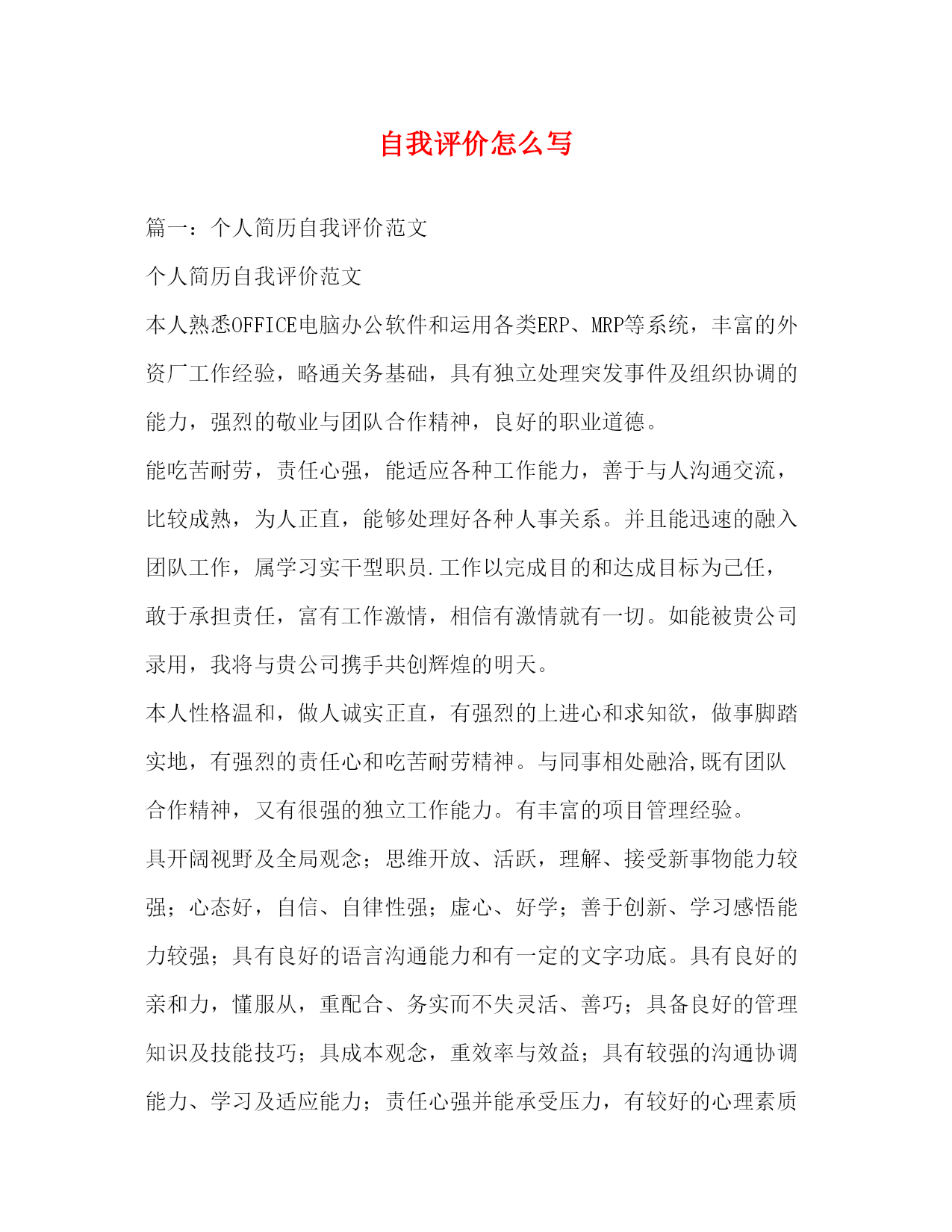 自我评价怎么写

篇一：个人简历自我评价范文

个人简历自我评价范文

本人熟悉OFFICE电脑办公软件和运用各类ERP、MRP等系统，丰富的外资厂工作经验，略通关务基础，具有独立处理突发事件及组织协调的能力，强烈的敬业与团队合作精神，良好的职业道德。

能吃苦耐劳，责任心强，能适应各种工作能力，善于与人沟通交流，比较成熟，为人正直，能够处理好各种人事关系。并且能迅速的融入团队工作，属学习实干型职员.工作以完成目的和达成目标为己任，敢于承担责任，富有工作激情，相信有激情就有一切。如能被贵公司录用，我将与贵公司携手共创辉煌的明天。

本人性格温和，做人诚实正直，有强烈的上进心和求知欲，做事脚踏实地，有强烈的责任心和吃苦耐劳精神。与同事相处融洽,既有团队合作精神，又有很强的独立工作能力。有丰富的项目管理经验。

具开阔视野及全局观念；思维开放、活跃，理解、接受新事物能力较强；心态好，自信、自律性强；虚心、好学；善于创新、学习感悟能力较强；具有良好的语言沟通能力和有一定的文字功底。具有良好的亲和力，懂服从，重配合、务实而不失灵活、善巧；具备良好的管理知识及技能技巧；具成本观念，重效率与效益；具有较强的沟通协调能力、学习及适应能力；责任心强并能承受压力，有较好的心理素质